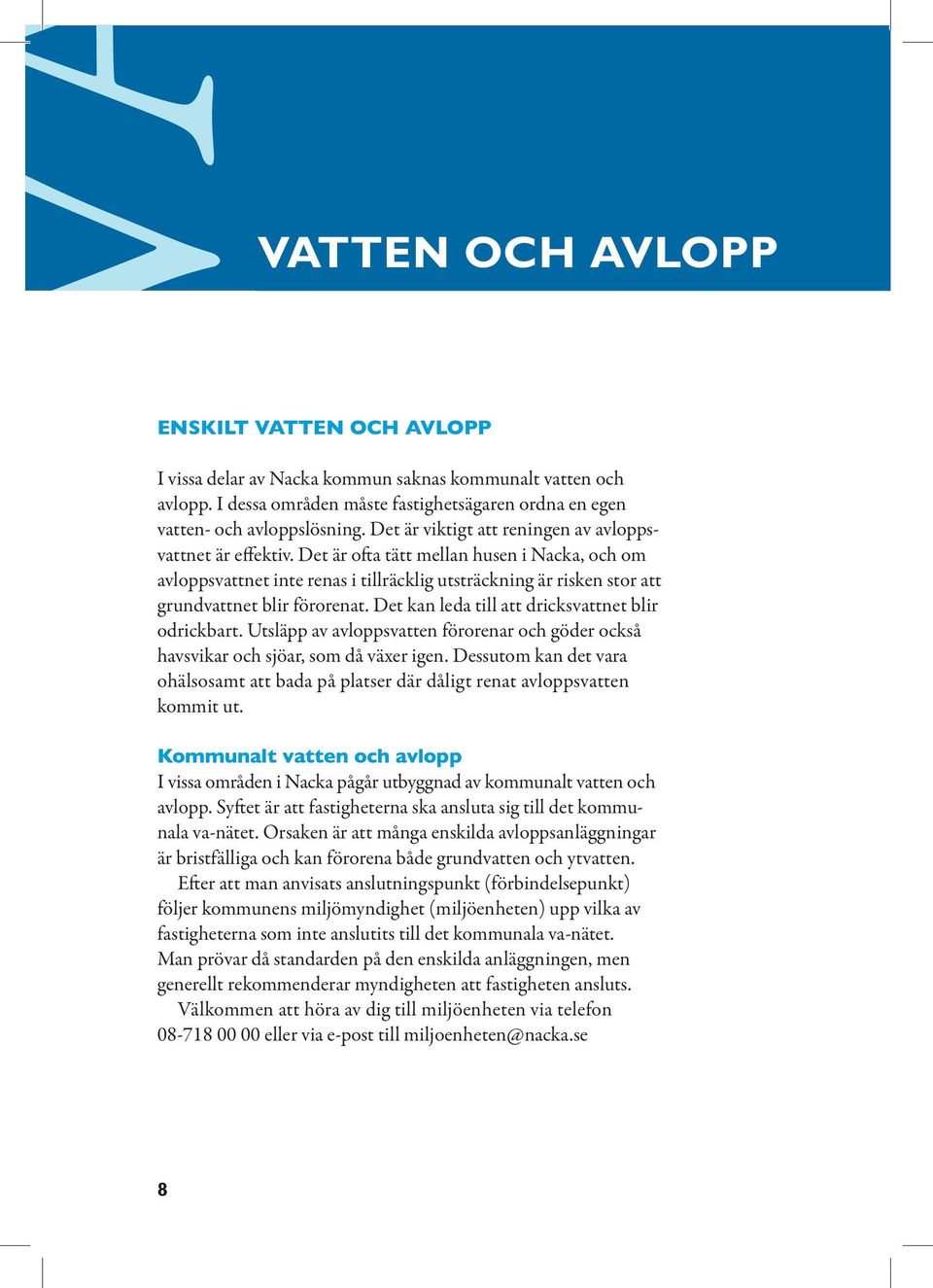 VATTEN OCH AVLOPP

ENSKILT VATTEN OCH AVLOPP

I vissa delar av Nacka kommun saknas kommunalt vatten och avlopp. I dessa områden måste fastighetsägaren ordna en egen vatten- och avloppslösning. Det är viktigt att reningen av avloppsvattnet är effektiv. Det är ofta tätt mellan husen i Nacka, och om avloppsvattnet inte renas i tillräcklig utsträckning är risken stor att grundvattnet blir förorenat. Det kan leda till att dricksvattnet blir odrickbart. Utsläpp av avloppsvatten förorenar och göder också havsvikar och sjöar, som då växer igen. Dessutom kan det vara ohälsosamt att bada på platser där dåligt renat avloppsvatten kommit ut.

Kommunalt vatten och avlopp
I vissa områden i Nacka pågår utbyggnad av kommunalt vatten och avlopp. Syftet är att fastigheterna ska ansluta sig till det kommunala va-nätet. Orsaken är att många enskilda avloppsanläggningar är bristfälliga och kan förorena både grundvatten och ytvatten.
Efter att man anvisats anslutningspunkt (förbindelsepunkt) följer kommunens miljömyndighet (miljöenheten) upp vilka av fastigheterna som inte anslutits till det kommunala va-nätet. Man prövar då standarden på den enskilda anläggningen, men generellt rekommenderar myndigheten att fastigheten ansluts.
Välkommen att höra av dig till miljöenheten via telefon 08-718 00 00 eller via e-post till miljoenheten@nacka.se

8